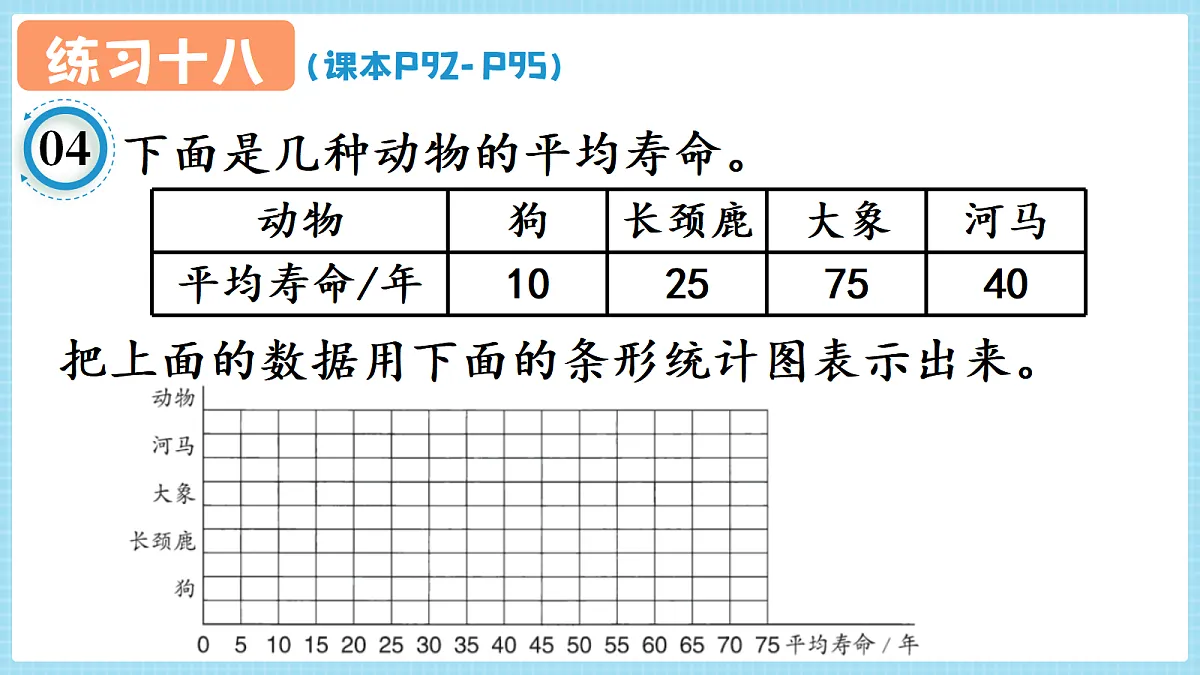 练习十八 （课本P92-P95）

04 下面是几种动物的平均寿命。

| 动物 | 狗 | 长颈鹿 | 大象 | 河马 |
|---|---|---|---|---|
| 平均寿命/年 | 10 | 25 | 75 | 40 |

把上面的数据用下面的条形统计图表示出来。

动物
河马
大象
长颈鹿
狗
0 5 10 15 20 25 30 35 40 45 50 55 60 65 70 75 平均寿命/年